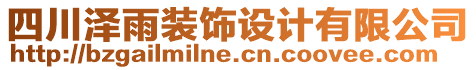 四川泽雨装饰设计有限公司
http://bzgailmilne.cn.coovee.com